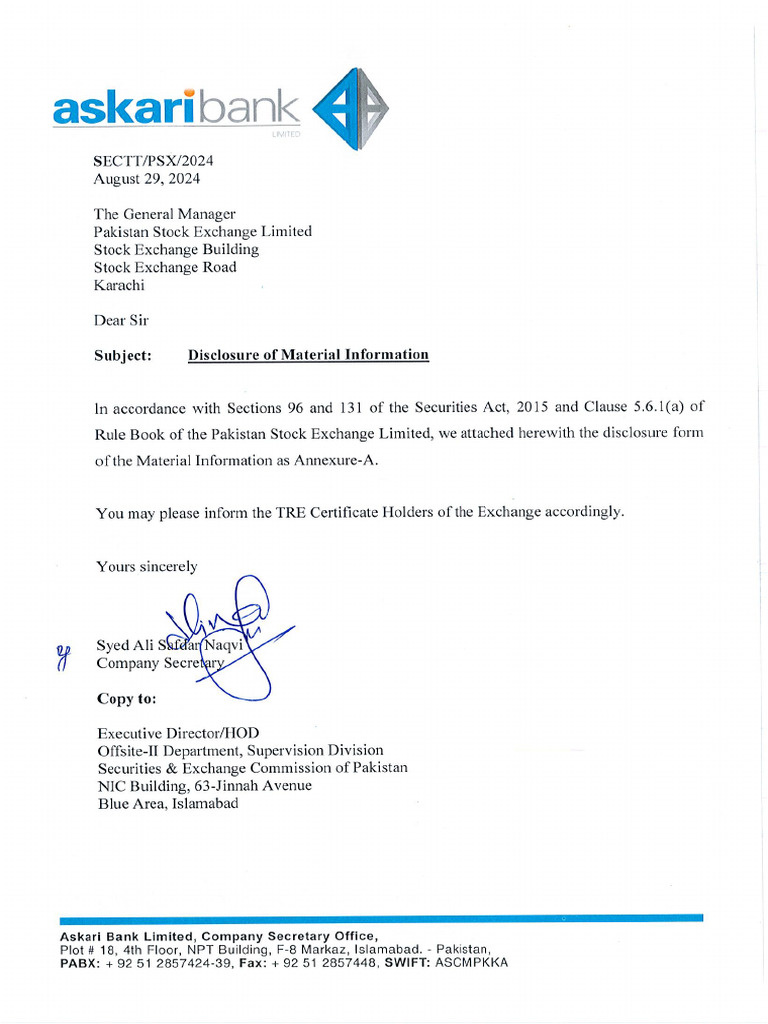 askaribank
LIMITED

SECTT/PSX/2024
August 29, 2024

The General Manager
Pakistan Stock Exchange Limited
Stock Exchange Building
Stock Exchange Road
Karachi

Dear Sir

Subject: Disclosure of Material Information

In accordance with Sections 96 and 131 of the Securities Act, 2015 and Clause 5.6.1(a) of Rule Book of the Pakistan Stock Exchange Limited, we attached herewith the disclosure form of the Material Information as Annexure-A.

You may please inform the TRE Certificate Holders of the Exchange accordingly.

Yours sincerely

Syed Ali Safdar Naqvi
Company Secretary

Copy to:

Executive Director/HOD
Offsite-II Department, Supervision Division
Securities & Exchange Commission of Pakistan
NIC Building, 63-Jinnah Avenue
Blue Area, Islamabad

Askari Bank Limited, Company Secretary Office,
Plot # 18, 4th Floor, NPT Building, F-8 Markaz, Islamabad. - Pakistan,
PABX: + 92 51 2857424-39, Fax: + 92 51 2857448, SWIFT: ASCMPKKA